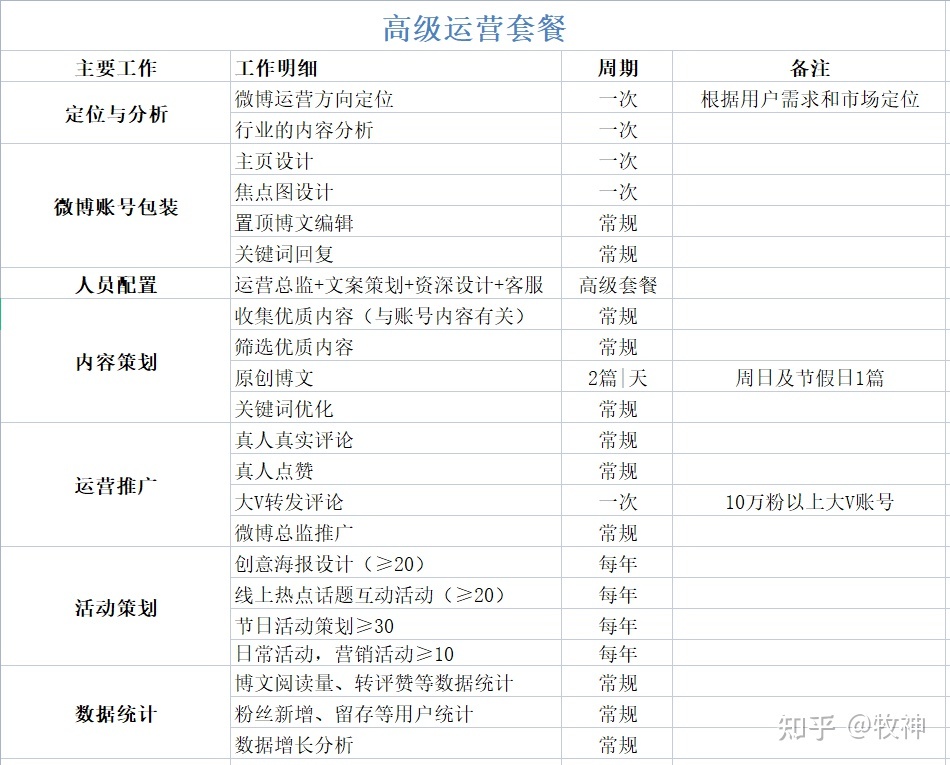 高级运营套餐

| 主要工作 | 工作明细 | 周期 | 备注 |
|---|---|---|---|
| 定位与分析 | 微博运营方向定位 | 一次 | 根据用户需求和市场定位 |
| | 行业的内容分析 | 一次 | |
| 微博账号包装 | 主页设计 | 一次 | |
| | 焦点图设计 | 一次 | |
| | 置顶博文编辑 | 常规 | |
| | 关键词回复 | 常规 | |
| 人员配置 | 运营总监+文案策划+资深设计+客服 | 高级套餐 | |
| 内容策划 | 收集优质内容（与账号内容有关） | 常规 | |
| | 筛选优质内容 | 常规 | |
| | 原创博文 | 2篇\|天 | 周日及节假日1篇 |
| | 关键词优化 | 常规 | |
| 运营推广 | 真人真实评论 | 常规 | |
| | 真人点赞 | 常规 | |
| | 大V转发评论 | 一次 | 10万粉以上大V账号 |
| | 微博总监推广 | 常规 | |
| 活动策划 | 创意海报设计（≥20） | 每年 | |
| | 线上热点话题互动活动（≥20） | 每年 | |
| | 节日活动策划≥30 | 每年 | |
| | 日常活动，营销活动≥10 | 每年 | |
| 数据统计 | 博文阅读量、转评赞等数据统计 | 常规 | |
| | 粉丝新增、留存等用户统计 | 常规 | |
| | 数据增长分析 | 常规 | |

知乎 @牧神